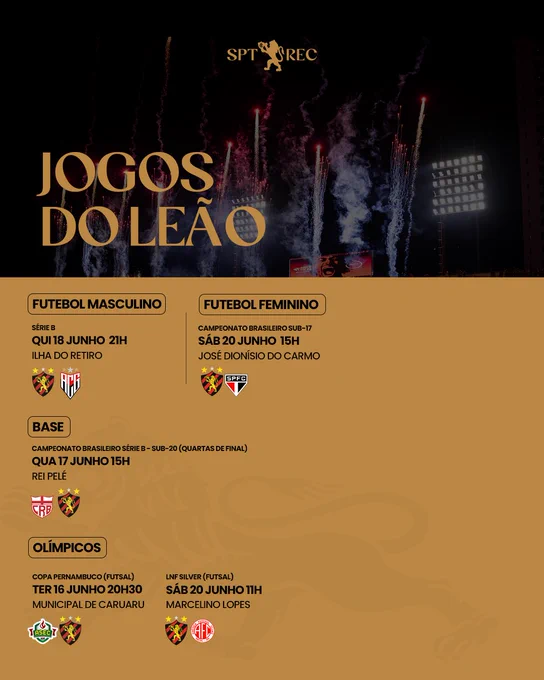 SPT REC

JOGOS DO LEÃO

FUTEBOL MASCULINO

SÉRIE B
QUI 18 JUNHO 21H
ILHA DO RETIRO

FUTEBOL FEMININO

CAMPEONATO BRASILEIRO SUB-17
SÁB 20 JUNHO 15H
JOSÉ DIONÍSIO DO CARMO

BASE

CAMPEONATO BRASILEIRO SÉRIE B - SUB-20 (QUARTAS DE FINAL)
QUA 17 JUNHO 15H
REI PELÉ

OLÍMPICOS

COPA PERNAMBUCO (FUTSAL)
TER 16 JUNHO 20H30
MUNICIPAL DE CARUARU

LNF SILVER (FUTSAL)
SÁB 20 JUNHO 11H
MARCELINO LOPES